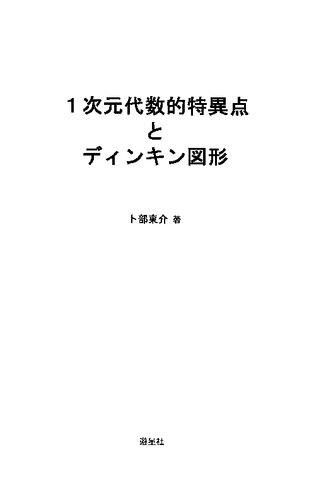 1次元代数的特異点
と
ディンキン図形

卜部東介 著

遊星社